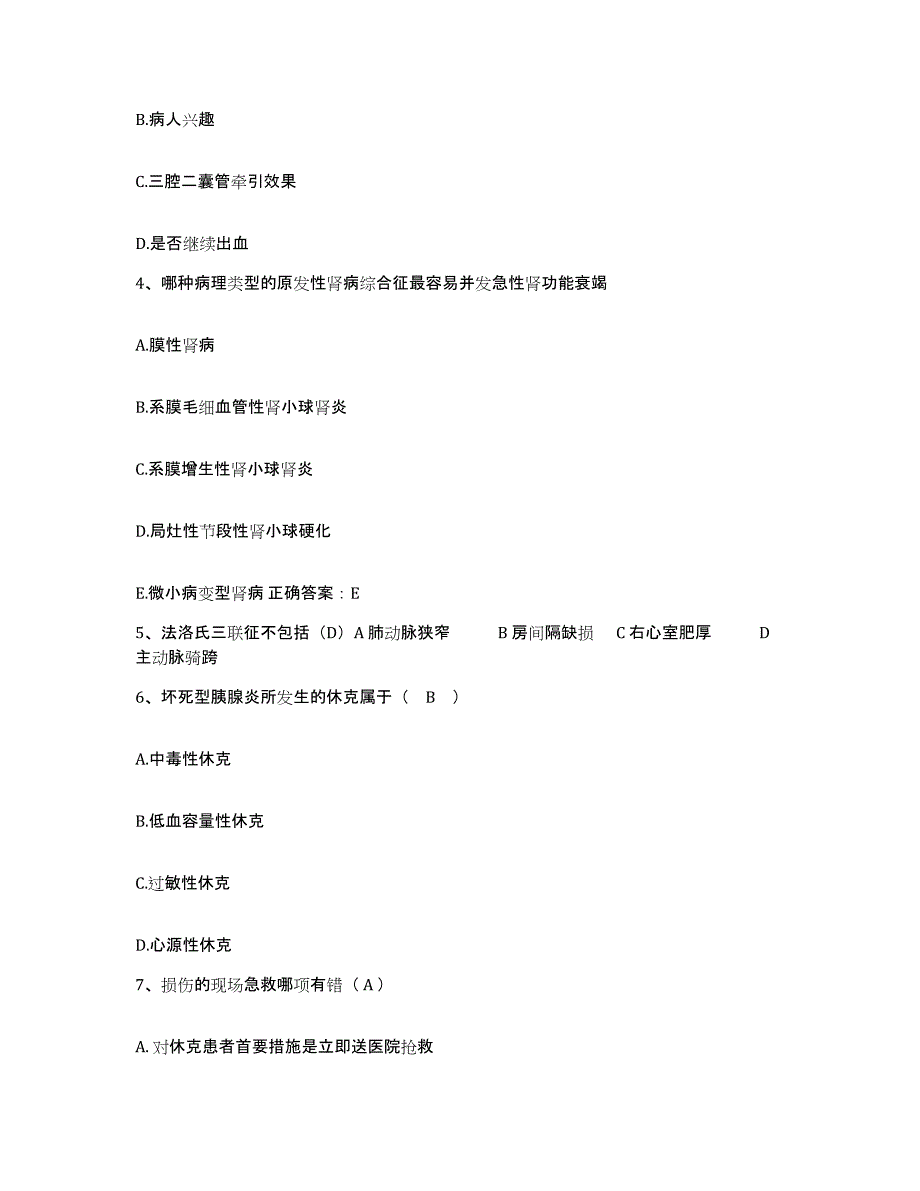 B.病人兴趣

C.三腔二囊管牵引效果

D.是否继续出血

4、哪种病理类型的原发性肾病综合征最容易并发急性肾功能衰竭

A.膜性肾病

B.系膜毛细血管性肾小球肾炎

C.系膜增生性肾小球肾炎

D.局灶性节段性肾小球硬化

E.微小病变型肾病 正确答案：E

5、法洛氏三联征不包括（D）A 肺动脉狭窄 B 房间隔缺损 C 右心室肥厚 D 主动脉骑跨

6、坏死型胰腺炎所发生的休克属于（ B ）

A.中毒性休克

B.低血容量性休克

C.过敏性休克

D.心源性休克

7、损伤的现场急救哪项有错（A）

A. 对休克患者首要措施是立即送医院抢救